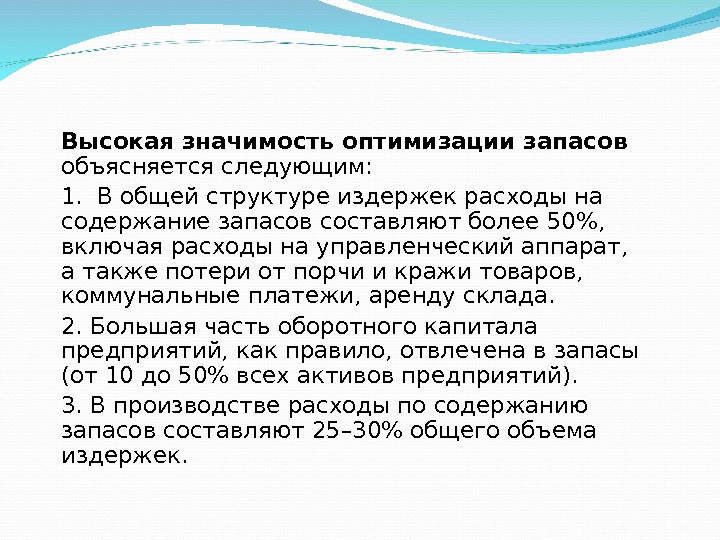 Высокая значимость оптимизации запасов объясняется следующим:

1. В общей структуре издержек расходы на содержание запасов составляют более 50%, включая расходы на управленческий аппарат, а также потери от порчи и кражи товаров, коммунальные платежи, аренду склада.

2. Большая часть оборотного капитала предприятий, как правило, отвлечена в запасы (от 10 до 50% всех активов предприятий).

3. В производстве расходы по содержанию запасов составляют 25–30% общего объема издержек.